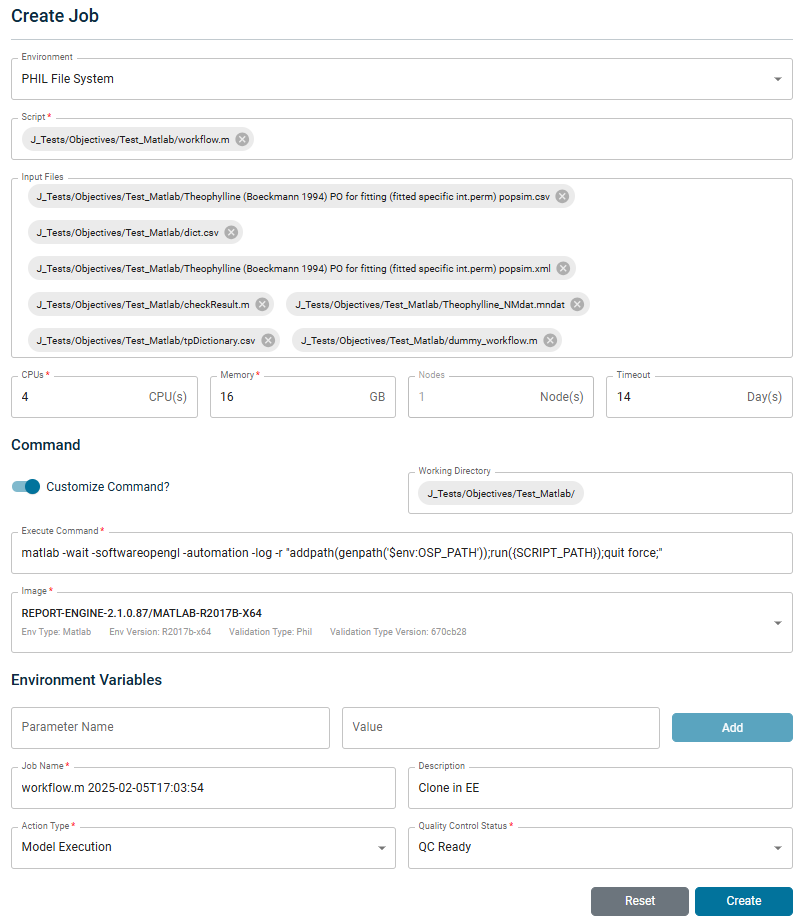 Create Job

Environment
PHIL File System

Script *
J_Tests/Objectives/Test_Matlab/workflow.m

Input Files
J_Tests/Objectives/Test_Matlab/Theophylline (Boeckmann 1994) PO for fitting (fitted specific int.perm) popsim.csv
J_Tests/Objectives/Test_Matlab/dict.csv
J_Tests/Objectives/Test_Matlab/Theophylline (Boeckmann 1994) PO for fitting (fitted specific int.perm) popsim.xml
J_Tests/Objectives/Test_Matlab/checkResult.m
J_Tests/Objectives/Test_Matlab/Theophylline_NMdat.mndat
J_Tests/Objectives/Test_Matlab/tpDictionary.csv
J_Tests/Objectives/Test_Matlab/dummy_workflow.m

CPUs *
4 CPU(s)

Memory *
16 GB

Nodes
1 Node(s)

Timeout
14 Day(s)

Command

Customize Command?

Working Directory
J_Tests/Objectives/Test_Matlab/

Execute Command *
matlab -wait -softwareopengl -automation -log -r "addpath(genpath('$env:OSP_PATH'));run({SCRIPT_PATH});quit force;"

Image *
REPORT-ENGINE-2.1.0.87/MATLAB-R2017B-X64
Env Type: Matlab Env Version: R2017b-x64 Validation Type: Phil Validation Type Version: 670cb28

Environment Variables

Parameter Name
Value
Add

Job Name *
workflow.m 2025-02-05T17:03:54

Description
Clone in EE

Action Type *
Model Execution

Quality Control Status *
QC Ready

Reset
Create